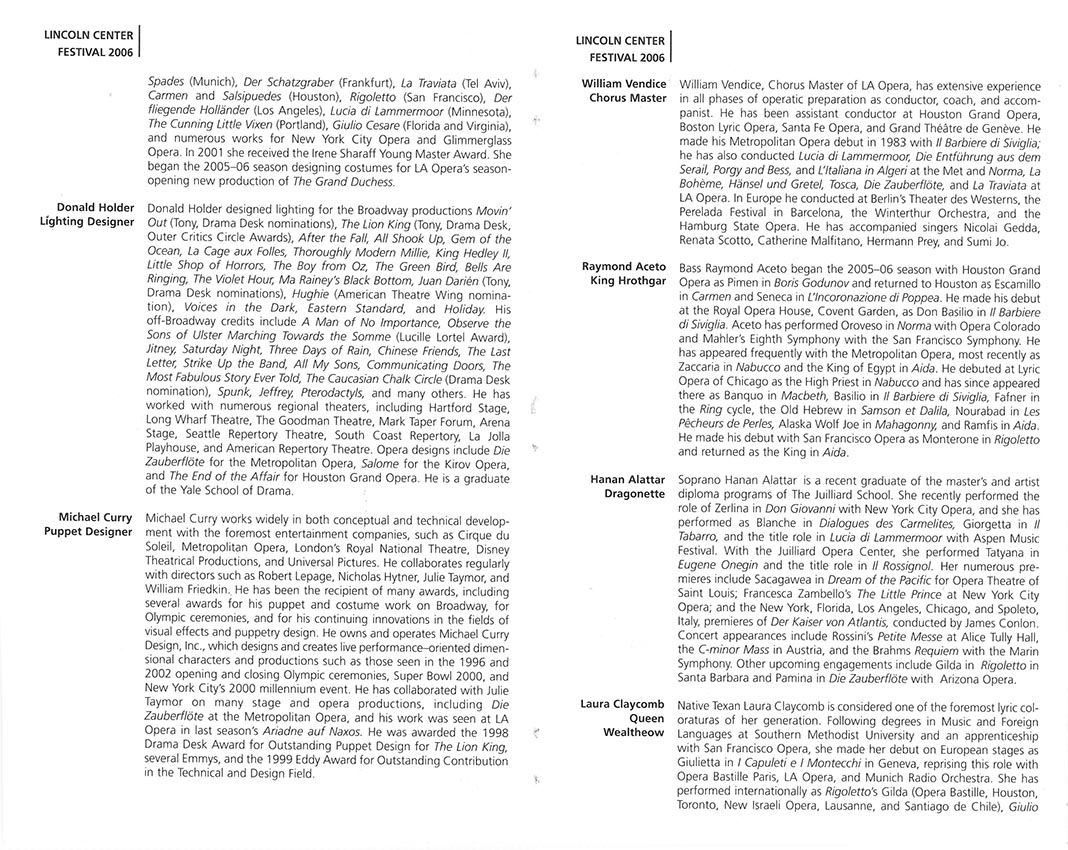 LINCOLN CENTER
FESTIVAL 2006

Spades (Munich), Der Schatzgraber (Frankfurt), La Traviata (Tel Aviv), Carmen and Salsipuedes (Houston), Rigoletto (San Francisco), Der fliegende Holländer (Los Angeles), Lucia di Lammermoor (Minnesota), The Cunning Little Vixen (Portland), Giulio Cesare (Florida and Virginia), and numerous works for New York City Opera and Glimmerglass Opera. In 2001 she received the Irene Sharaff Young Master Award. She began the 2005–06 season designing costumes for LA Opera's season-opening new production of The Grand Duchess.

Donald Holder
Lighting Designer

Donald Holder designed lighting for the Broadway productions Movin' Out (Tony, Drama Desk nominations), The Lion King (Tony, Drama Desk, Outer Critics Circle Awards), After the Fall, All Shook Up, Gem of the Ocean, La Cage aux Folles, Thoroughly Modern Millie, King Hedley II, Little Shop of Horrors, The Boy from Oz, The Green Bird, Bells Are Ringing, The Violet Hour, Ma Rainey's Black Bottom, Juan Darién (Tony, Drama Desk nominations), Hughie (American Theatre Wing nomination), Voices in the Dark, Eastern Standard, and Holiday. His off-Broadway credits include A Man of No Importance, Observe the Sons of Ulster Marching Towards the Somme (Lucille Lortel Award), Jitney, Saturday Night, Three Days of Rain, Chinese Friends, The Last Letter, Strike Up the Band, All My Sons, Communicating Doors, The Most Fabulous Story Ever Told, The Caucasian Chalk Circle (Drama Desk nomination), Spunk, Jeffrey, Pterodactyls, and many others. He has worked with numerous regional theaters, including Hartford Stage, Long Wharf Theatre, The Goodman Theatre, Mark Taper Forum, Arena Stage, Seattle Repertory Theatre, South Coast Repertory, La Jolla Playhouse, and American Repertory Theatre. Opera designs include Die Zauberflöte for the Metropolitan Opera, Salome for the Kirov Opera, and The End of the Affair for Houston Grand Opera. He is a graduate of the Yale School of Drama.

Michael Curry
Puppet Designer

Michael Curry works widely in both conceptual and technical development with the foremost entertainment companies, such as Cirque du Soleil, Metropolitan Opera, London's Royal National Theatre, Disney Theatrical Productions, and Universal Pictures. He collaborates regularly with directors such as Robert Lepage, Nicholas Hytner, Julie Taymor, and William Friedkin. He has been the recipient of many awards, including several awards for his puppet and costume work on Broadway, for Olympic ceremonies, and for his continuing innovations in the fields of visual effects and puppetry design. He owns and operates Michael Curry Design, Inc., which designs and creates live performance–oriented dimensional characters and productions such as those seen in the 1996 and 2002 opening and closing Olympic ceremonies, Super Bowl 2000, and New York City's 2000 millennium event. He has collaborated with Julie Taymor on many stage and opera productions, including Die Zauberflöte at the Metropolitan Opera, and his work was seen at LA Opera in last season's Ariadne auf Naxos. He was awarded the 1998 Drama Desk Award for Outstanding Puppet Design for The Lion King, several Emmys, and the 1999 Eddy Award for Outstanding Contribution in the Technical and Design Field.

LINCOLN CENTER
FESTIVAL 2006

William Vendice
Chorus Master

William Vendice, Chorus Master of LA Opera, has extensive experience in all phases of operatic preparation as conductor, coach, and accompanist. He has been assistant conductor at Houston Grand Opera, Boston Lyric Opera, Santa Fe Opera, and Grand Théâtre de Genève. He made his Metropolitan Opera debut in 1983 with Il Barbiere di Siviglia; he has also conducted Lucia di Lammermoor, Die Entführung aus dem Serail, Porgy and Bess, and L'Italiana in Algeri at the Met and Norma, La Bohème, Hänsel und Gretel, Tosca, Die Zauberflöte, and La Traviata at LA Opera. In Europe he conducted at Berlin's Theater des Westerns, the Perelada Festival in Barcelona, the Winterthur Orchestra, and the Hamburg State Opera. He has accompanied singers Nicolai Gedda, Renata Scotto, Catherine Malfitano, Hermann Prey, and Sumi Jo.

Raymond Aceto
King Hrothgar

Bass Raymond Aceto began the 2005–06 season with Houston Grand Opera as Pimen in Boris Godunov and returned to Houston as Escamillo in Carmen and Seneca in L'Incoronazione di Poppea. He made his debut at the Royal Opera House, Covent Garden, as Don Basilio in Il Barbiere di Siviglia. Aceto has performed Oroveso in Norma with Opera Colorado and Mahler's Eighth Symphony with the San Francisco Symphony. He has appeared frequently with the Metropolitan Opera, most recently as Zaccaria in Nabucco and the King of Egypt in Aida. He debuted at Lyric Opera of Chicago as the High Priest in Nabucco and has since appeared there as Banquo in Macbeth, Basilio in Il Barbiere di Siviglia, Fafner in the Ring cycle, the Old Hebrew in Samson et Dalila, Nourabad in Les Pêcheurs de Perles, Alaska Wolf Joe in Mahagonny, and Ramfis in Aida. He made his debut with San Francisco Opera as Monterone in Rigoletto and returned as the King in Aida.

Hanan Alattar
Dragonette

Soprano Hanan Alattar is a recent graduate of the master's and artist diploma programs of The Juilliard School. She recently performed the role of Zerlina in Don Giovanni with New York City Opera, and she has performed as Blanche in Dialogues des Carmelites, Giorgetta in Il Tabarro, and the title role in Lucia di Lammermoor with Aspen Music Festival. With the Juilliard Opera Center, she performed Tatyana in Eugene Onegin and the title role in Il Rossignol. Her numerous premieres include Sacagawea in Dream of the Pacific for Opera Theatre of Saint Louis; Francesca Zambello's The Little Prince at New York City Opera; and the New York, Florida, Los Angeles, Chicago, and Spoleto, Italy, premieres of Der Kaiser von Atlantis, conducted by James Conlon. Concert appearances include Rossini's Petite Messe at Alice Tully Hall, the C-minor Mass in Austria, and the Brahms Requiem with the Marin Symphony. Other upcoming engagements include Gilda in Rigoletto in Santa Barbara and Pamina in Die Zauberflöte with Arizona Opera.

Laura Claycomb
Queen
Wealtheow

Native Texan Laura Claycomb is considered one of the foremost lyric coloraturas of her generation. Following degrees in Music and Foreign Languages at Southern Methodist University and an apprenticeship with San Francisco Opera, she made her debut on European stages as Giulietta in I Capuleti e I Montecchi in Geneva, reprising this role with Opera Bastille Paris, LA Opera, and Munich Radio Orchestra. She has performed internationally as Rigoletto's Gilda (Opera Bastille, Houston, Toronto, New Israeli Opera, Lausanne, and Santiago de Chile), Giulio